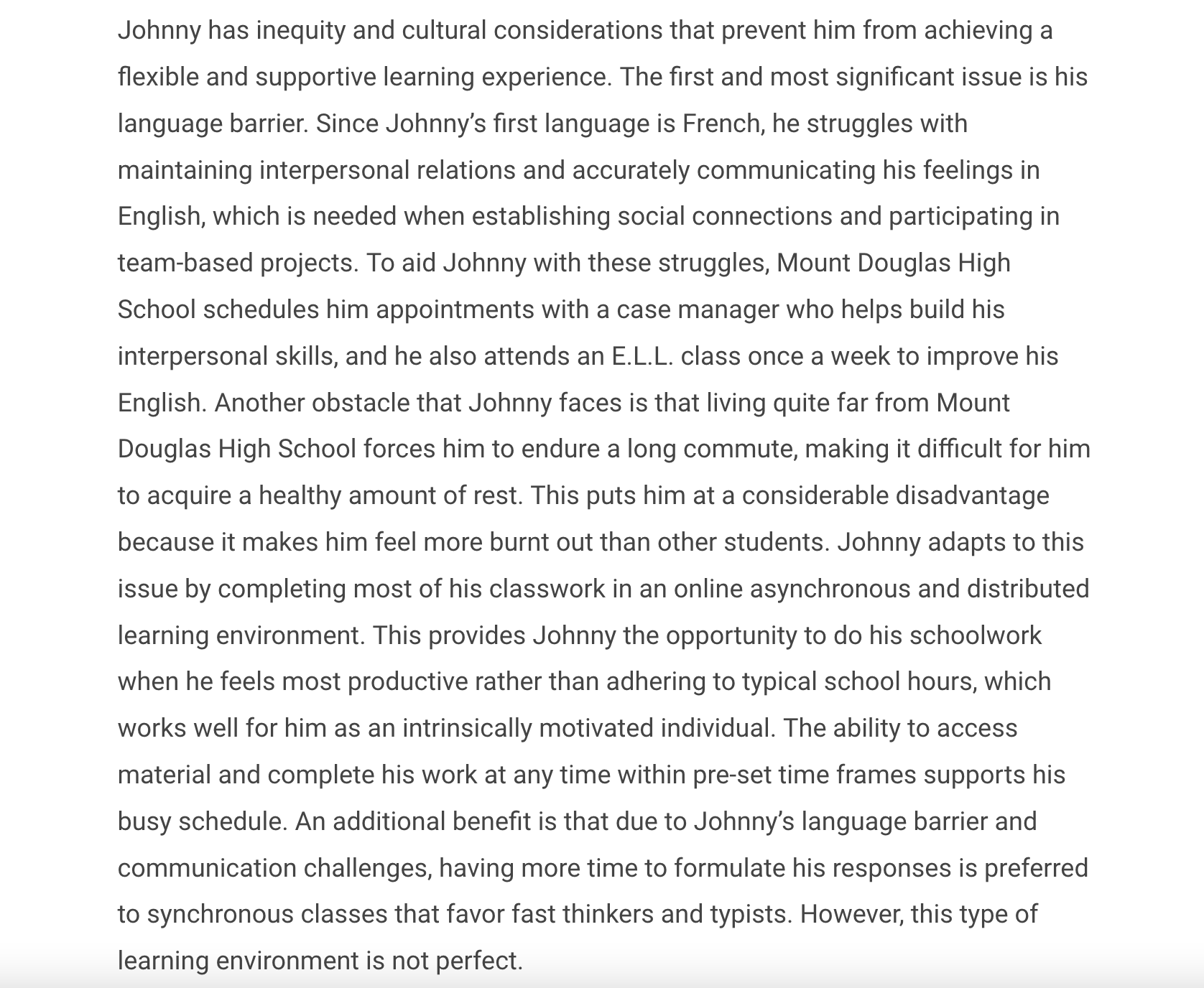 Johnny has inequity and cultural considerations that prevent him from achieving a flexible and supportive learning experience. The first and most significant issue is his language barrier. Since Johnny's first language is French, he struggles with maintaining interpersonal relations and accurately communicating his feelings in English, which is needed when establishing social connections and participating in team-based projects. To aid Johnny with these struggles, Mount Douglas High School schedules him appointments with a case manager who helps build his interpersonal skills, and he also attends an E.L.L. class once a week to improve his English. Another obstacle that Johnny faces is that living quite far from Mount Douglas High School forces him to endure a long commute, making it difficult for him to acquire a healthy amount of rest. This puts him at a considerable disadvantage because it makes him feel more burnt out than other students. Johnny adapts to this issue by completing most of his classwork in an online asynchronous and distributed learning environment. This provides Johnny the opportunity to do his schoolwork when he feels most productive rather than adhering to typical school hours, which works well for him as an intrinsically motivated individual. The ability to access material and complete his work at any time within pre-set time frames supports his busy schedule. An additional benefit is that due to Johnny's language barrier and communication challenges, having more time to formulate his responses is preferred to synchronous classes that favor fast thinkers and typists. However, this type of learning environment is not perfect.